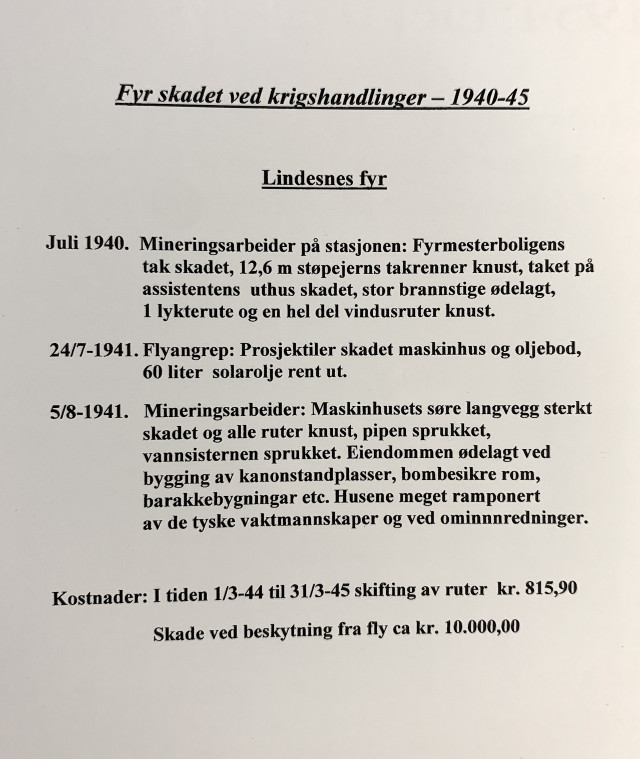 Fyr skadet ved krigshandlinger – 1940-45

Lindesnes fyr

Juli 1940. Mineringsarbeider på stasjonen: Fyrmesterboligens tak skadet, 12,6 m støpejerns takrenner knust, taket på assistentens uthus skadet, stor brannstige ødelagt, 1 lykterute og en hel del vindusruter knust.

24/7-1941. Flyangrep: Prosjektiler skadet maskinhus og oljebod, 60 liter solarolje rent ut.

5/8-1941. Mineringsarbeider: Maskinhusets søre langvegg sterkt skadet og alle ruter knust, pipen sprukket, vannsisternen sprukket. Eiendommen ødelagt ved bygging av kanonstandplasser, bombesikre rom, barakkebygningar etc. Husene meget ramponert av de tyske vaktmannskaper og ved ominnnredninger.

Kostnader: I tiden 1/3-44 til 31/3-45 skifting av ruter kr. 815,90

Skade ved beskytning fra fly ca kr. 10.000,00